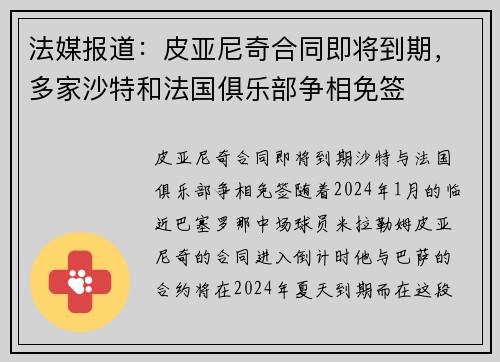 法媒报道：皮亚尼奇合同即将到期，多家沙特和法国俱乐部争相免签

皮亚尼奇合同即将到期沙特与法国俱乐部争相免签随着2024年1月的临近巴塞罗那中场球员米拉勒姆皮亚尼奇的合同进入倒计时他与巴萨的合约将在2024年夏天到期而在这段